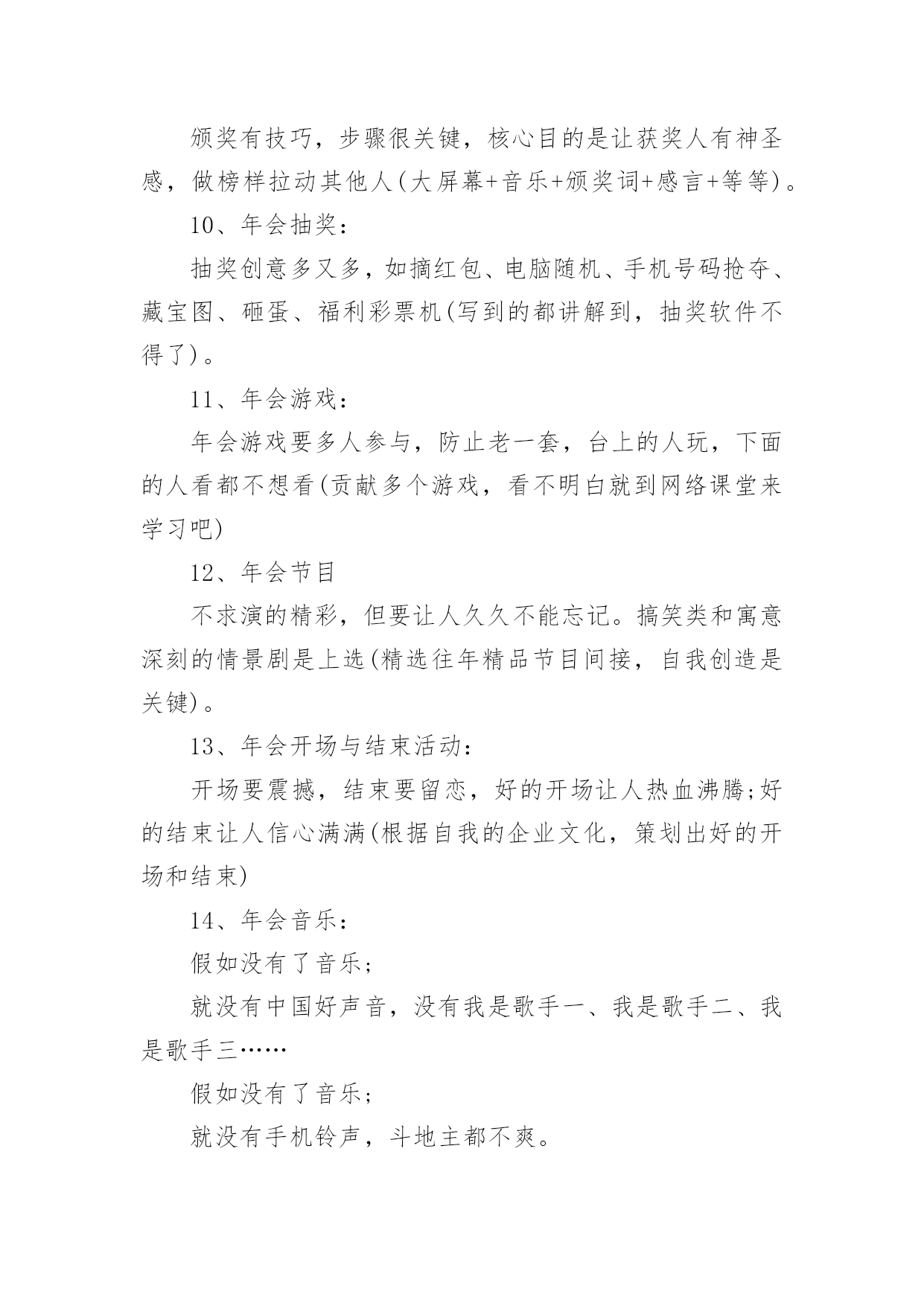 颁奖有技巧，步骤很关键，核心目的是让获奖人有神圣感，做榜样拉动其他人(大屏幕+音乐+颁奖词+感言+等等)。

10、年会抽奖：

抽奖创意多又多，如摘红包、电脑随机、手机号码抢夺、藏宝图、砸蛋、福利彩票机(写到的都讲解到，抽奖软件不得了)。

11、年会游戏：

年会游戏要多人参与，防止老一套，台上的人玩，下面的人看都不想看(贡献多个游戏，看不明白就到网络课堂来学习吧)

12、年会节目

不求演的精彩，但要让人久久不能忘记。搞笑类和寓意深刻的情景剧是上选(精选往年精品节目间接，自我创造是关键)。

13、年会开场与结束活动：

开场要震撼，结束要留恋，好的开场让人热血沸腾;好的结束让人信心满满(根据自我的企业文化，策划出好的开场和结束)

14、年会音乐：

假如没有了音乐；

就没有中国好声音，没有我是歌手一、我是歌手二、我是歌手三……

假如没有了音乐；

就没有手机铃声，斗地主都不爽。